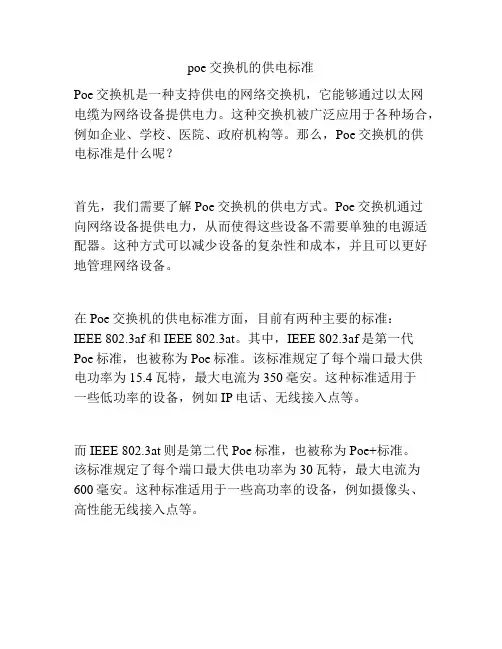 poe交换机的供电标准

Poe交换机是一种支持供电的网络交换机，它能够通过以太网电缆为网络设备提供电力。这种交换机被广泛应用于各种场合，例如企业、学校、医院、政府机构等。那么，Poe交换机的供电标准是什么呢？

首先，我们需要了解Poe交换机的供电方式。Poe交换机通过向网络设备提供电力，从而使得这些设备不需要单独的电源适配器。这种方式可以减少设备的复杂性和成本，并且可以更好地管理网络设备。

在Poe交换机的供电标准方面，目前有两种主要的标准：IEEE 802.3af和IEEE 802.3at。其中，IEEE 802.3af是第一代Poe标准，也被称为Poe标准。该标准规定了每个端口最大供电功率为15.4瓦特，最大电流为350毫安。这种标准适用于一些低功率的设备，例如IP电话、无线接入点等。

而IEEE 802.3at则是第二代Poe标准，也被称为Poe+标准。该标准规定了每个端口最大供电功率为30瓦特，最大电流为600毫安。这种标准适用于一些高功率的设备，例如摄像头、高性能无线接入点等。